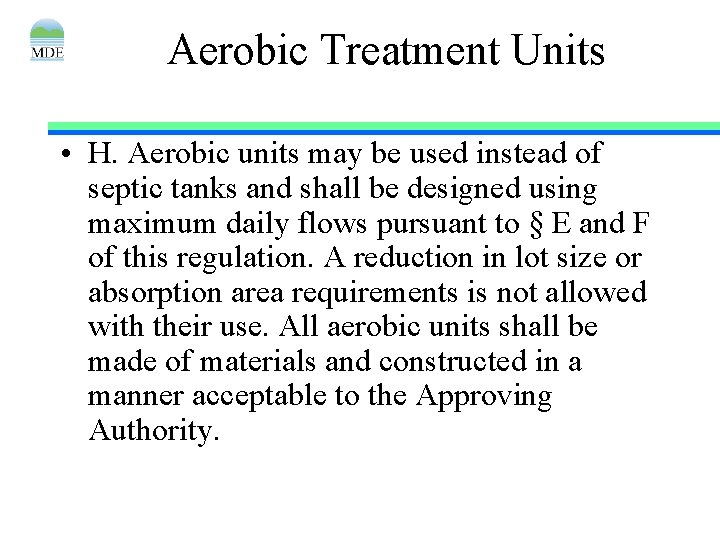 MDE

Aerobic Treatment Units

• H. Aerobic units may be used instead of septic tanks and shall be designed using maximum daily flows pursuant to § E and F of this regulation. A reduction in lot size or absorption area requirements is not allowed with their use. All aerobic units shall be made of materials and constructed in a manner acceptable to the Approving Authority.